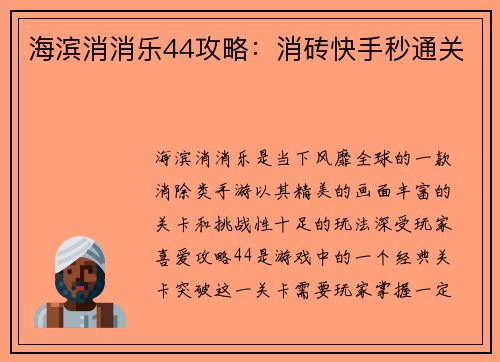 海滨消消乐44攻略：消砖快手秒通关

海滨消消乐是当下风靡全球的一款消除类手游以其精美的画面丰富的关卡和挑战性十足的玩法深受玩家喜爱攻略44是游戏中的一个经典关卡突破这一关卡需要玩家掌握一定